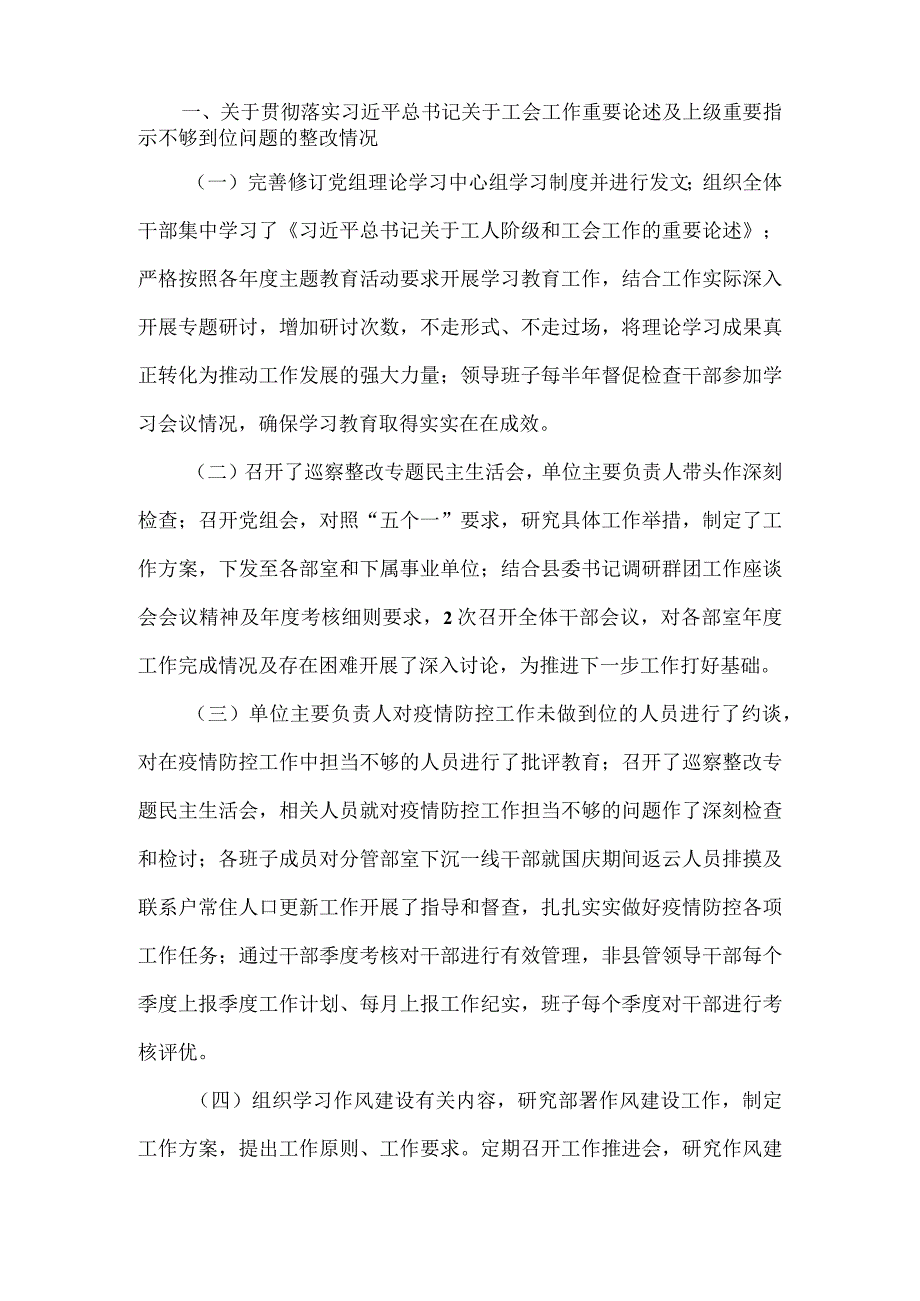 一、关于贯彻落实习近平总书记关于工会工作重要论述及上级重要指示不够到位问题的整改情况

（一）完善修订党组理论学习中心组学习制度并进行发文；组织全体干部集中学习了《习近平总书记关于工人阶级和工会工作的重要论述》；严格按照各年度主题教育活动要求开展学习教育工作，结合工作实际深入开展专题研讨，增加研讨次数，不走形式、不走过场，将理论学习成果真正转化为推动工作发展的强大力量；领导班子每半年督促检查干部参加学习会议情况，确保学习教育取得实实在在成效。

（二）召开了巡察整改专题民主生活会，单位主要负责人带头作深刻检查；召开党组会，对照“五个一”要求，研究具体工作举措，制定了工作方案，下发至各部室和下属事业单位；结合县委书记调研群团工作座谈会会议精神及年度考核细则要求，2次召开全体干部会议，对各部室年度工作完成情况及存在困难开展了深入讨论，为推进下一步工作打好基础。

（三）单位主要负责人对疫情防控工作未做到位的人员进行了约谈，对在疫情防控工作中担当不够的人员进行了批评教育；召开了巡察整改专题民主生活会，相关人员就对疫情防控工作担当不够的问题作了深刻检查和检讨；各班子成员对分管部室下沉一线干部就国庆期间返云人员排摸及联系户常住人口更新工作开展了指导和督查，扎扎实实做好疫情防控各项工作任务；通过干部季度考核对干部进行有效管理，非县管领导干部每个季度上报季度工作计划、每月上报工作纪实，班子每个季度对干部进行考核评优。

（四）组织学习作风建设有关内容，研究部署作风建设工作，制定工作方案，提出工作原则、工作要求。定期召开工作推进会，研究作风建